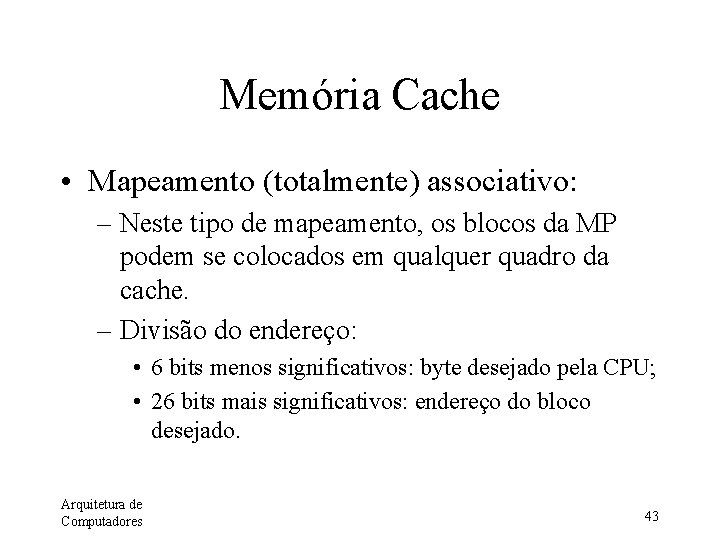 Memória Cache

• Mapeamento (totalmente) associativo:

– Neste tipo de mapeamento, os blocos da MP podem se colocados em qualquer quadro da cache.

– Divisão do endereço:

• 6 bits menos significativos: byte desejado pela CPU;

• 26 bits mais significativos: endereço do bloco desejado.

Arquitetura de Computadores

43